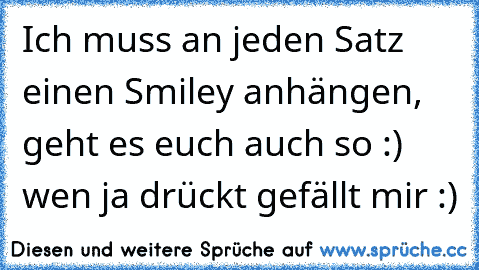 Ich muss an jeden Satz einen Smiley anhängen, geht es euch auch so :) wen ja drückt gefällt mir :)

Diesen und weitere Sprüche auf www.sprüche.cc